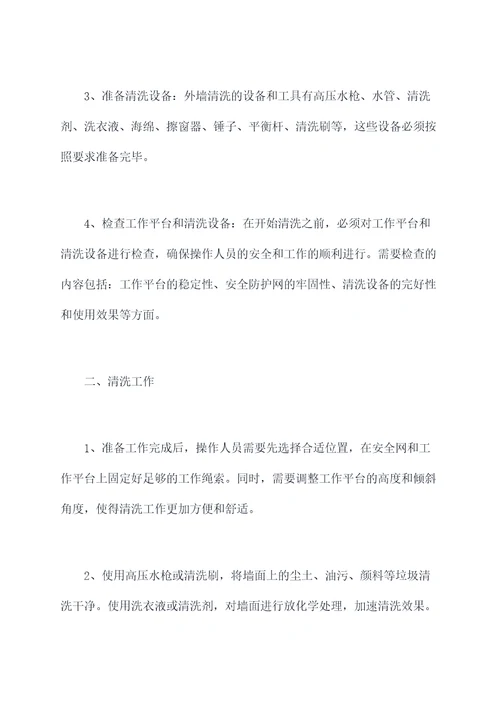 3、准备清洗设备：外墙清洗的设备和工具有高压水枪、水管、清洗剂、洗衣液、海绵、擦窗器、锤子、平衡杆、清洗刷等，这些设备必须按照要求准备完毕。

4、检查工作平台和清洗设备：在开始清洗之前，必须对工作平台和清洗设备进行检查，确保操作人员的安全和工作的顺利进行。需要检查的内容包括：工作平台的稳定性、安全防护网的牢固性、清洗设备的完好性和使用效果等方面。

二、清洗工作

1、准备工作完成后，操作人员需要先选择合适位置，在安全网和工作平台上固定好足够的工作绳索。同时，需要调整工作平台的高度和倾斜角度，使得清洗工作更加方便和舒适。

2、使用高压水枪或清洗刷，将墙面上的尘土、油污、颜料等垃圾清洗干净。使用洗衣液或清洗剂，对墙面进行放化学处理，加速清洗效果。